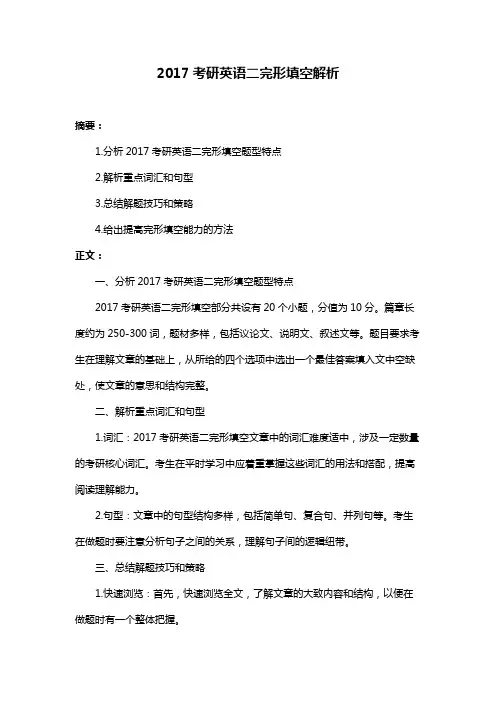 2017 考研英语二完形填空解析

摘要：

1.分析 2017 考研英语二完形填空题型特点

2.解析重点词汇和句型

3.总结解题技巧和策略

4.给出提高完形填空能力的方法

正文：

一、分析 2017 考研英语二完形填空题型特点

2017 考研英语二完形填空部分共设有 20 个小题，分值为 10 分。篇章长度约为 250-300 词，题材多样，包括议论文、说明文、叙述文等。题目要求考生在理解文章的基础上，从所给的四个选项中选出一个最佳答案填入文中空缺处，使文章的意思和结构完整。

二、解析重点词汇和句型

1.词汇：2017 考研英语二完形填空文章中的词汇难度适中，涉及一定数量的考研核心词汇。考生在平时学习中应着重掌握这些词汇的用法和搭配，提高阅读理解能力。

2.句型：文章中的句型结构多样，包括简单句、复合句、并列句等。考生在做题时要注意分析句子之间的关系，理解句子间的逻辑纽带。

三、总结解题技巧和策略

1.快速浏览：首先，快速浏览全文，了解文章的大致内容和结构，以便在做题时有一个整体把握。